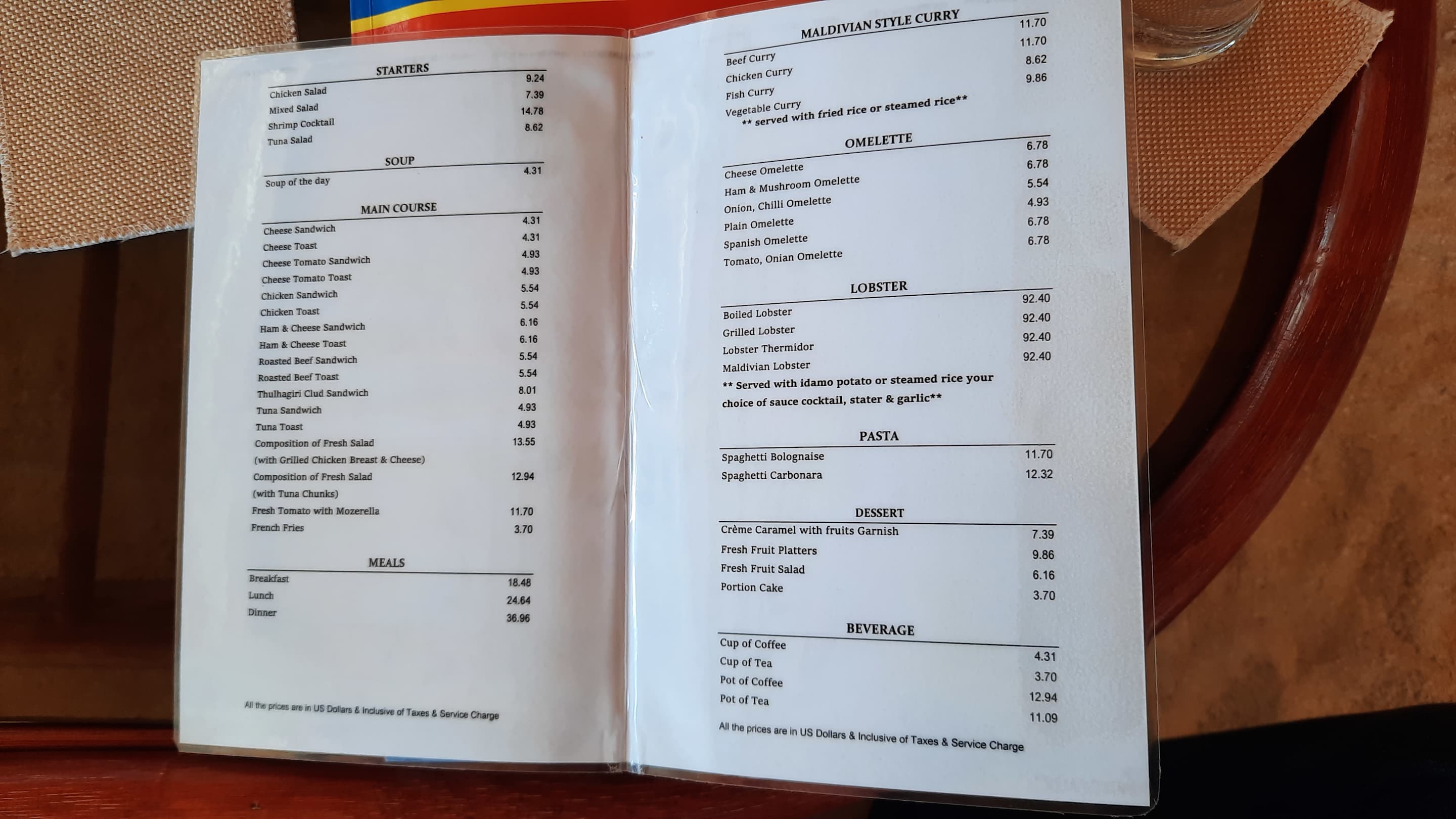 STARTERS
Chicken Salad 9.24
Mixed Salad 7.39
Shrimp Cocktail 14.78
Tuna Salad 8.62

SOUP
Soup of the day 4.31

MAIN COURSE
Cheese Sandwich 4.31
Cheese Toast 4.31
Cheese Tomato Sandwich 4.93
Cheese Tomato Toast 4.93
Chicken Sandwich 5.54
Chicken Toast 5.54
Ham & Cheese Sandwich 6.16
Ham & Cheese Toast 6.16
Roasted Beef Sandwich 5.54
Roasted Beef Toast 5.54
Thulhagiri Clud Sandwich 8.01
Tuna Sandwich 4.93
Tuna Toast 4.93
Composition of Fresh Salad 13.55
(with Grilled Chicken Breast & Cheese)
Composition of Fresh Salad 12.94
(with Tuna Chunks)
Fresh Tomato with Mozerella 11.70
French Fries 3.70

MEALS
Breakfast 18.48
Lunch 24.64
Dinner 36.96

All the prices are in US Dollars & Inclusive of Taxes & Service Charge

MALDIVIAN STYLE CURRY
Beef Curry 11.70
Chicken Curry 11.70
Fish Curry 8.62
Vegetable Curry 9.86
** served with fried rice or steamed rice**

OMELETTE
Cheese Omelette 6.78
Ham & Mushroom Omelette 6.78
Onion, Chilli Omelette 5.54
Plain Omelette 4.93
Spanish Omelette 6.78
Tomato, Onian Omelette 6.78

LOBSTER
Boiled Lobster 92.40
Grilled Lobster 92.40
Lobster Thermidor 92.40
Maldivian Lobster 92.40
** Served with idamo potato or steamed rice your choice of sauce cocktail, stater & garlic**

PASTA
Spaghetti Bolognaise 11.70
Spaghetti Carbonara 12.32

DESSERT
Crème Caramel with fruits Garnish 7.39
Fresh Fruit Platters 9.86
Fresh Fruit Salad 6.16
Portion Cake 3.70

BEVERAGE
Cup of Coffee 4.31
Cup of Tea 3.70
Pot of Coffee 12.94
Pot of Tea 11.09

All the prices are in US Dollars & Inclusive of Taxes & Service Charge